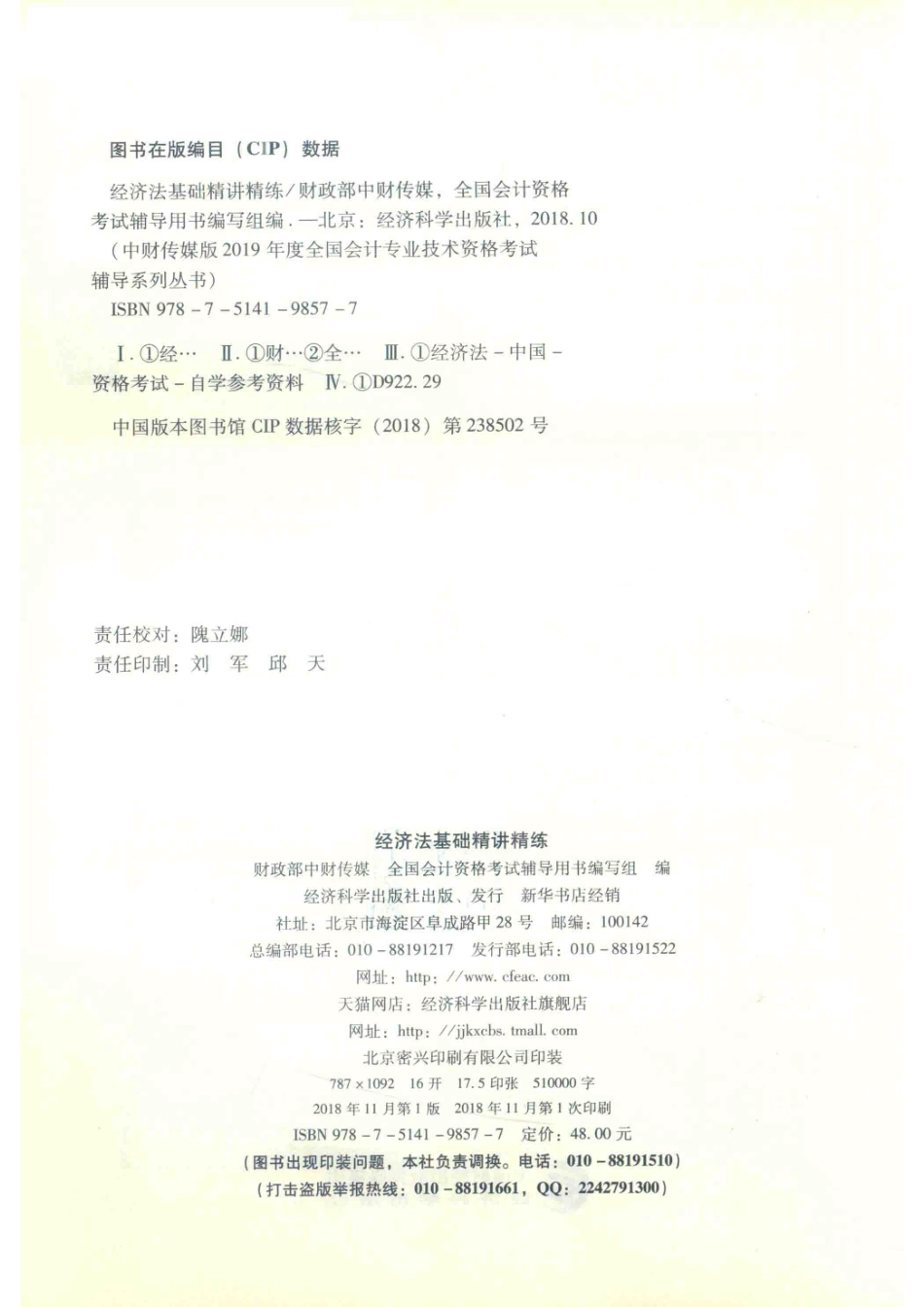 图书在版编目（CIP）数据

经济法基础精讲精练/财政部中财传媒，全国会计资格考试辅导用书编写组编．—北京：经济科学出版社，2018.10
（中财传媒版2019年度全国会计专业技术资格考试辅导系列丛书）
ISBN 978-7-5141-9857-7

Ⅰ.①经… Ⅱ.①财…②全… Ⅲ.①经济法-中国-资格考试-自学参考资料 Ⅳ.①D922.29

中国版本图书馆CIP数据核字（2018）第238502号

责任校对：隗立娜
责任印制：刘 军 邱 天

经济法基础精讲精练
财政部中财传媒 全国会计资格考试辅导用书编写组 编
经济科学出版社出版、发行 新华书店经销
社址：北京市海淀区阜成路甲28号 邮编：100142
总编部电话：010-88191217 发行部电话：010-88191522
网址：http://www.cfeac.com
天猫网店：经济科学出版社旗舰店
网址：http://jjkxcbs.tmall.com
北京密兴印刷有限公司印装
787×1092 16开 17.5印张 510000字
2018年11月第1版 2018年11月第1次印刷
ISBN 978-7-5141-9857-7 定价：48.00元
（图书出现印装问题，本社负责调换。电话：010-88191510）
（打击盗版举报热线：010-88191661，QQ：2242791300）